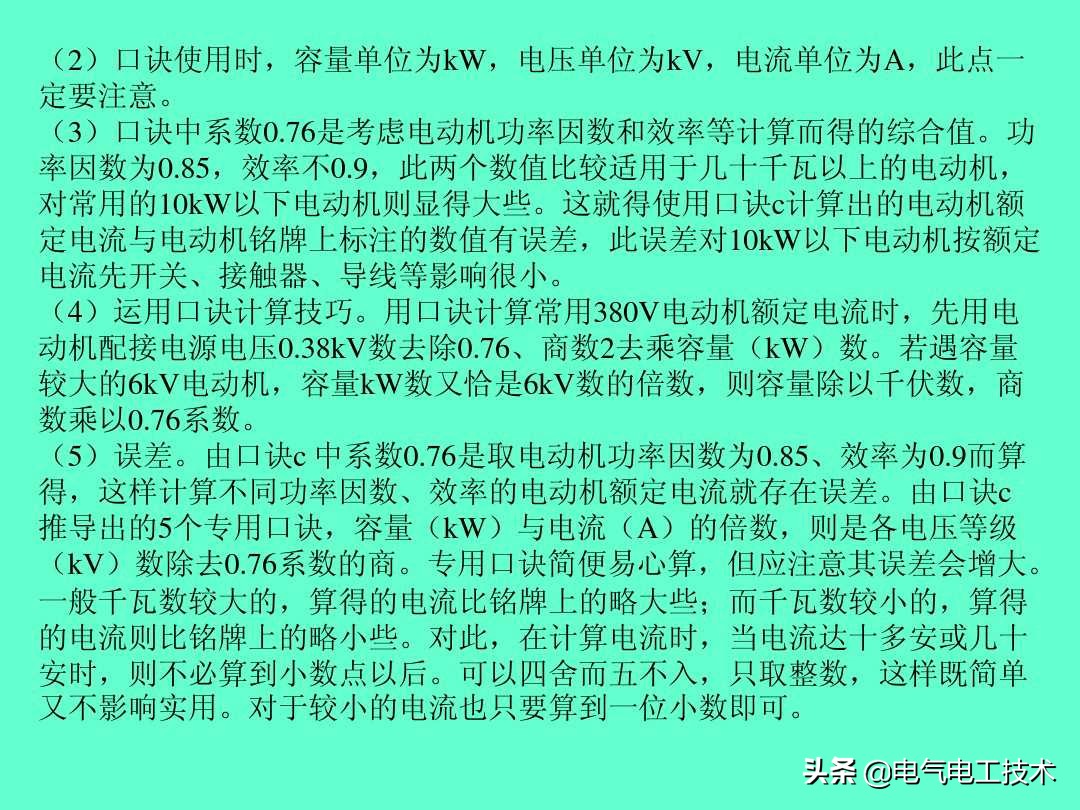 （2）口诀使用时，容量单位为kW，电压单位为kV，电流单位为A，此点一定要注意。
（3）口诀中系数0.76是考虑电动机功率因数和效率等计算而得的综合值。功率因数为0.85，效率不0.9，此两个数值比较适用于几十千瓦以上的电动机，对常用的10kW以下电动机则显得大些。这就得使用口诀c计算出的电动机额定电流与电动机铭牌上标注的数值有误差，此误差对10kW以下电动机按额定电流先开关、接触器、导线等影响很小。
（4）运用口诀计算技巧。用口诀计算常用380V电动机额定电流时，先用电动机配接电源电压0.38kV数去除0.76、商数2去乘容量（kW）数。若遇容量较大的6kV电动机，容量kW数又恰是6kV数的倍数，则容量除以千伏数，商数乘以0.76系数。
（5）误差。由口诀c 中系数0.76是取电动机功率因数为0.85、效率为0.9而算得，这样计算不同功率因数、效率的电动机额定电流就存在误差。由口诀c推导出的5个专用口诀，容量（kW）与电流（A）的倍数，则是各电压等级（kV）数除去0.76系数的商。专用口诀简便易心算，但应注意其误差会增大。一般千瓦数较大的，算得的电流比铭牌上的略大些；而千瓦数较小的，算得的电流则比铭牌上的略小些。对此，在计算电流时，当电流达十多安或几十安时，则不必算到小数点以后。可以四舍而五不入，只取整数，这样既简单又不影响实用。对于较小的电流也只要算到一位小数即可。

头条 @电气电工技术